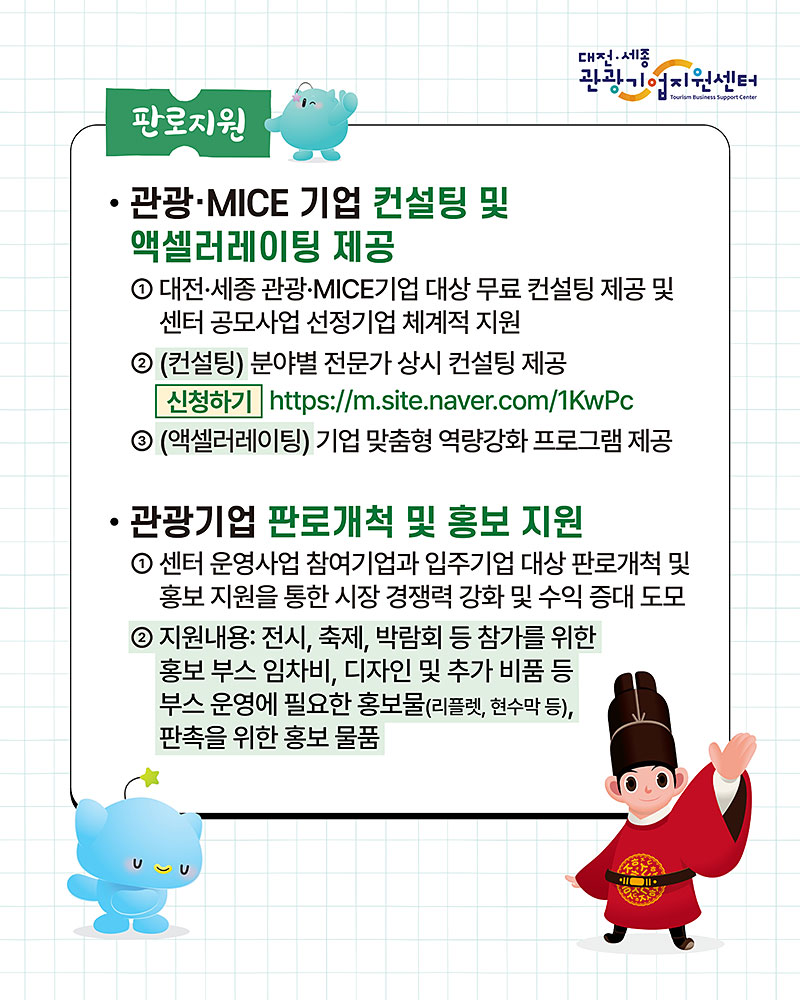 대전·세종
관광기업지원센터
Tourism Business Support Center

판로지원

• 관광·MICE 기업 컨설팅 및 액셀러레이팅 제공

① 대전·세종 관광·MICE기업 대상 무료 컨설팅 제공 및 센터 공모사업 선정기업 체계적 지원

② (컨설팅) 분야별 전문가 상시 컨설팅 제공

신청하기 https://m.site.naver.com/1KwPc

③ (액셀러레이팅) 기업 맞춤형 역량강화 프로그램 제공

• 관광기업 판로개척 및 홍보 지원

① 센터 운영사업 참여기업과 입주기업 대상 판로개척 및 홍보 지원을 통한 시장 경쟁력 강화 및 수익 증대 도모

② 지원내용: 전시, 축제, 박람회 등 참가를 위한 홍보 부스 임차비, 디자인 및 추가 비품 등 부스 운영에 필요한 홍보물(리플렛, 현수막 등), 판촉을 위한 홍보 물품